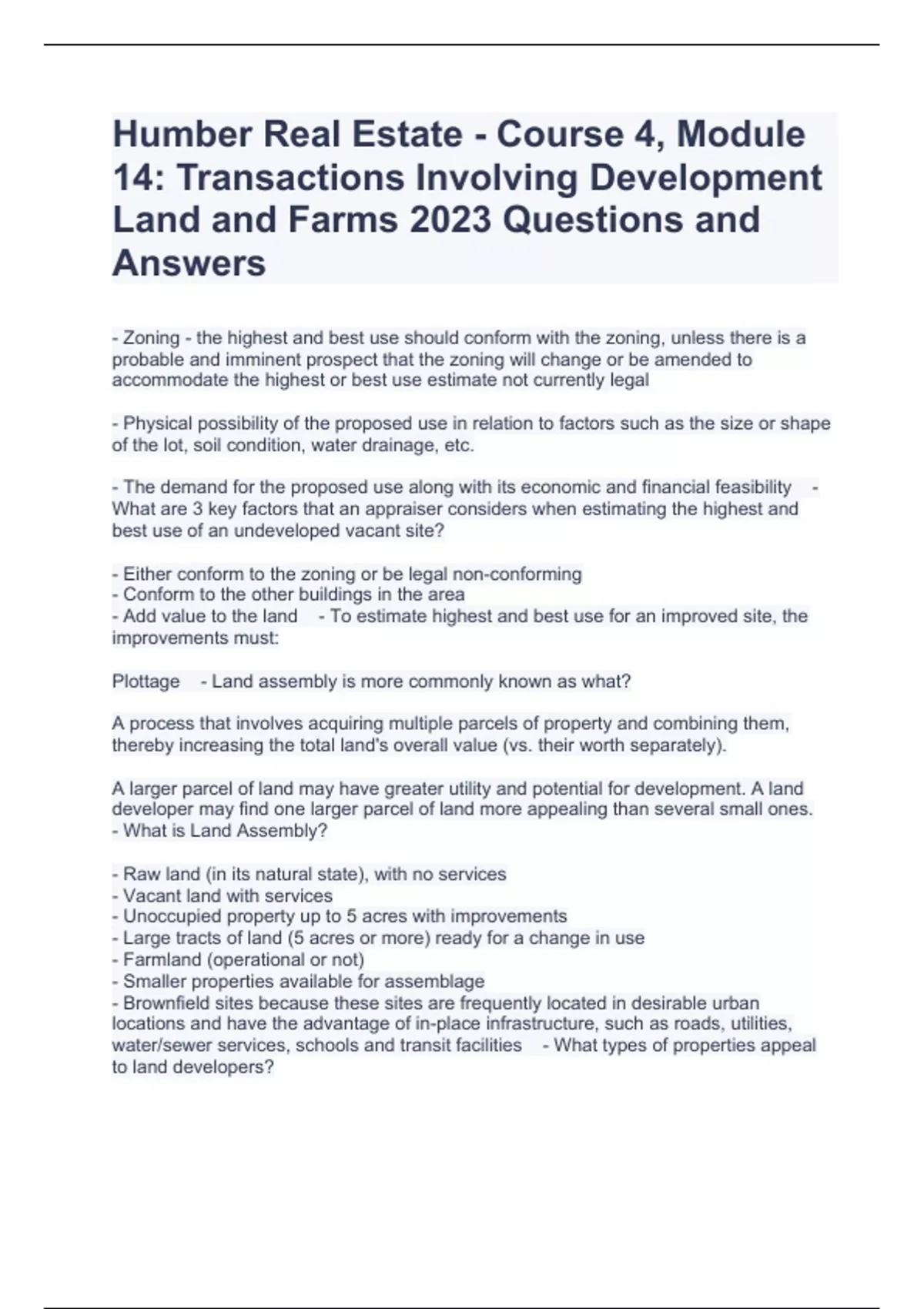 Humber Real Estate - Course 4, Module 14: Transactions Involving Development Land and Farms 2023 Questions and Answers

- Zoning - the highest and best use should conform with the zoning, unless there is a probable and imminent prospect that the zoning will change or be amended to accommodate the highest or best use estimate not currently legal

- Physical possibility of the proposed use in relation to factors such as the size or shape of the lot, soil condition, water drainage, etc.

- The demand for the proposed use along with its economic and financial feasibility - What are 3 key factors that an appraiser considers when estimating the highest and best use of an undeveloped vacant site?

- Either conform to the zoning or be legal non-conforming
- Conform to the other buildings in the area
- Add value to the land - To estimate highest and best use for an improved site, the improvements must:

Plottage - Land assembly is more commonly known as what?

A process that involves acquiring multiple parcels of property and combining them, thereby increasing the total land's overall value (vs. their worth separately).

A larger parcel of land may have greater utility and potential for development. A land developer may find one larger parcel of land more appealing than several small ones. - What is Land Assembly?

- Raw land (in its natural state), with no services
- Vacant land with services
- Unoccupied property up to 5 acres with improvements
- Large tracts of land (5 acres or more) ready for a change in use
- Farmland (operational or not)
- Smaller properties available for assemblage
- Brownfield sites because these sites are frequently located in desirable urban locations and have the advantage of in-place infrastructure, such as roads, utilities, water/sewer services, schools and transit facilities - What types of properties appeal to land developers?